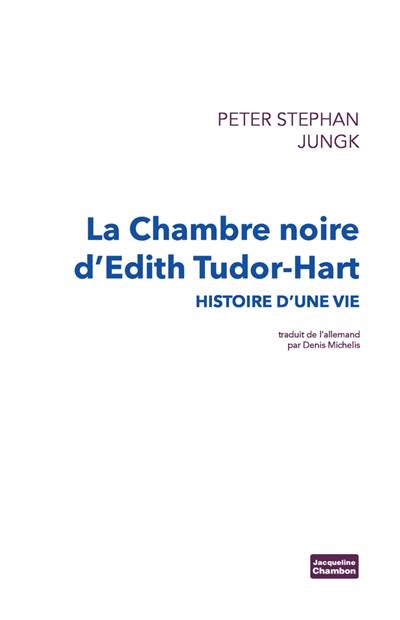 PETER STEPHAN
JUNGK

La Chambre noire
d'Edith Tudor-Hart

HISTOIRE D'UNE VIE

traduit de l'allemand
par Denis Michelis

Jacqueline
Chambon